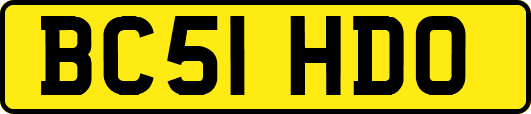 BC51 HDO